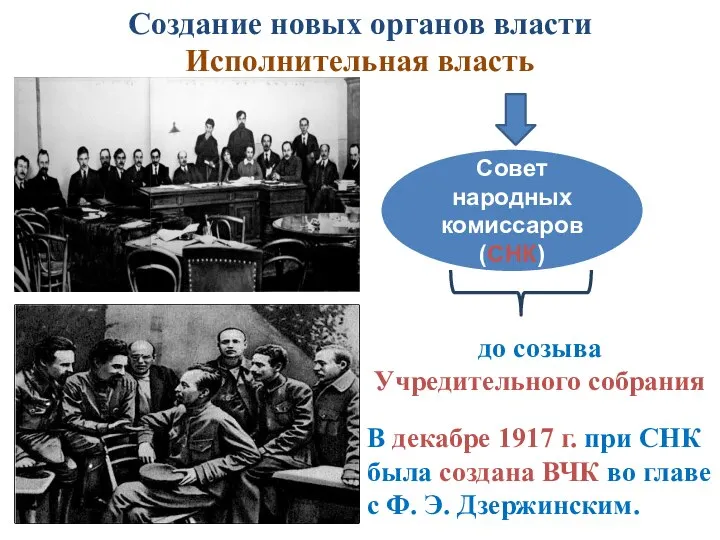 Создание новых органов власти
Исполнительная власть

Совет народных комиссаров (СНК)

до созыва Учредительного собрания

В декабре 1917 г. при СНК была создана ВЧК во главе с Ф. Э. Дзержинским.